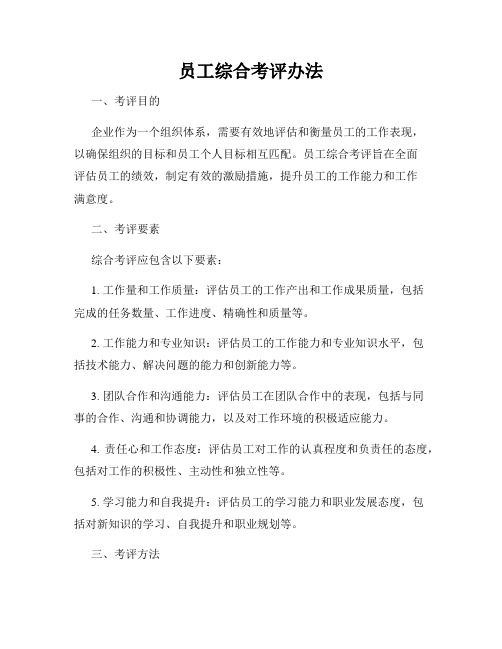 员工综合考评办法

一、考评目的

企业作为一个组织体系，需要有效地评估和衡量员工的工作表现，以确保组织的目标和员工个人目标相互匹配。员工综合考评旨在全面评估员工的绩效，制定有效的激励措施，提升员工的工作能力和工作满意度。

二、考评要素

综合考评应包含以下要素：

1. 工作量和工作质量：评估员工的工作产出和工作成果质量，包括完成的任务数量、工作进度、精确性和质量等。

2. 工作能力和专业知识：评估员工的工作能力和专业知识水平，包括技术能力、解决问题的能力和创新能力等。

3. 团队合作和沟通能力：评估员工在团队合作中的表现，包括与同事的合作、沟通和协调能力，以及对工作环境的积极适应能力。

4. 责任心和工作态度：评估员工对工作的认真程度和负责任的态度，包括对工作的积极性、主动性和独立性等。

5. 学习能力和自我提升：评估员工的学习能力和职业发展态度，包括对新知识的学习、自我提升和职业规划等。

三、考评方法